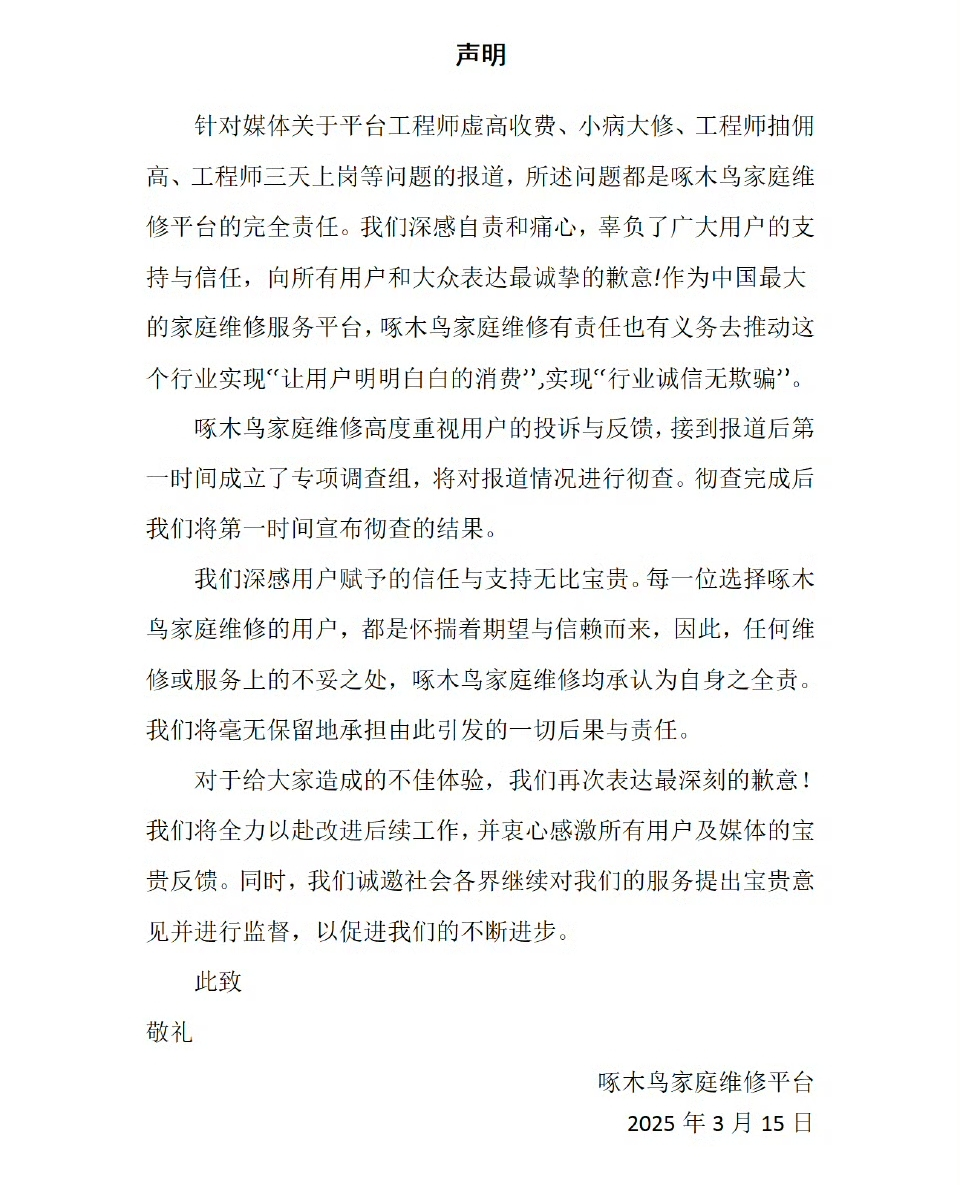 声明

针对媒体关于平台工程师虚高收费、小病大修、工程师抽佣高、工程师三天上岗等问题的报道，所述问题都是啄木鸟家庭维修平台的完全责任。我们深感自责和痛心，辜负了广大用户的支持与信任，向所有用户和大众表达最诚挚的歉意!作为中国最大的家庭维修服务平台，啄木鸟家庭维修有责任也有义务去推动这个行业实现“让用户明明白白的消费”,实现“行业诚信无欺骗”。

啄木鸟家庭维修高度重视用户的投诉与反馈，接到报道后第一时间成立了专项调查组，将对报道情况进行彻查。彻查完成后我们将第一时间宣布彻查的结果。

我们深感用户赋予的信任与支持无比宝贵。每一位选择啄木鸟家庭维修的用户，都是怀揣着期望与信赖而来，因此，任何维修或服务上的不妥之处，啄木鸟家庭维修均承认为自身之全责。我们将毫无保留地承担由此引发的一切后果与责任。

对于给大家造成的不佳体验，我们再次表达最深刻的歉意！我们将全力以赴改进后续工作，并衷心感激所有用户及媒体的宝贵反馈。同时，我们诚邀社会各界继续对我们的服务提出宝贵意见并进行监督，以促进我们的不断进步。

此致

敬礼

啄木鸟家庭维修平台

2025 年 3 月 15 日